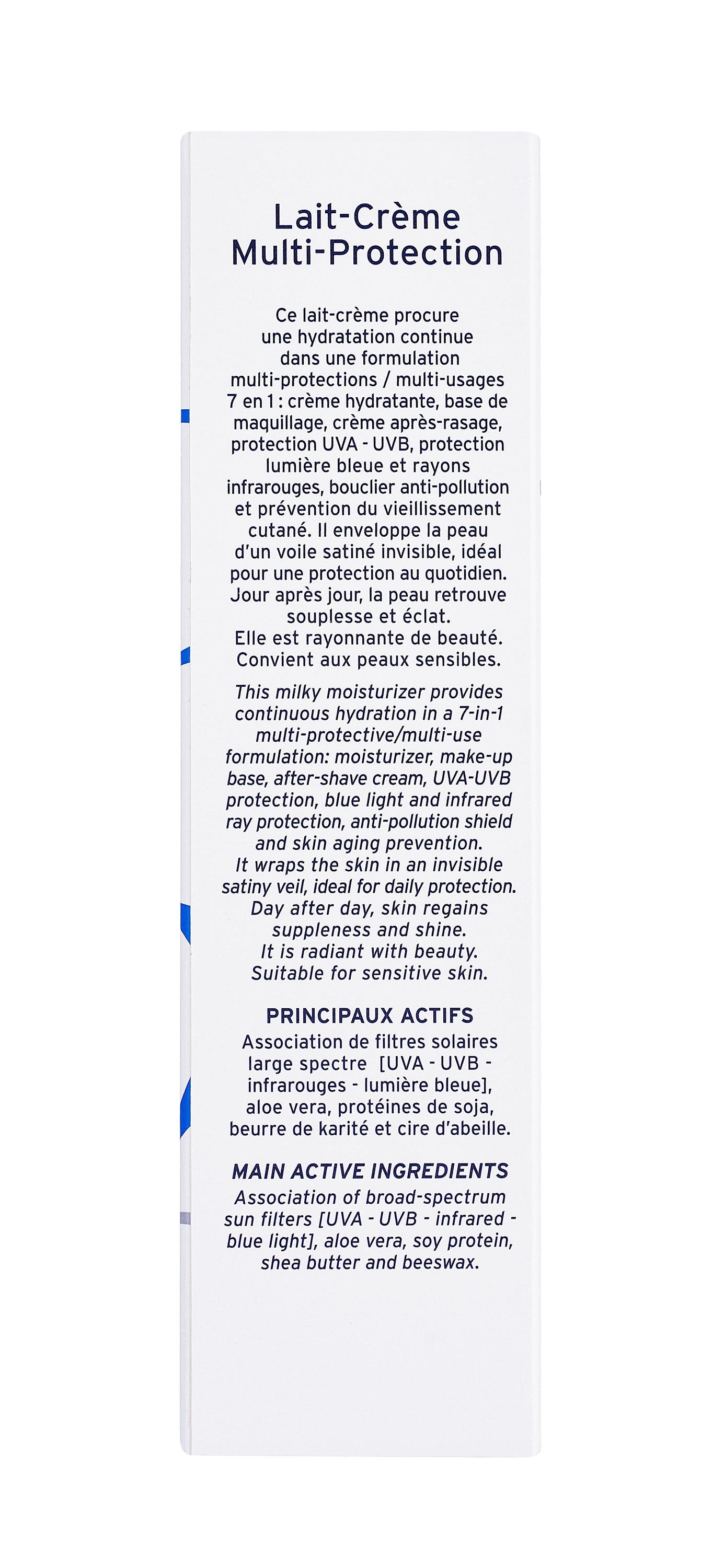 Lait-Crème Multi-Protection

Ce lait-crème procure une hydratation continue dans une formulation multi-protections / multi-usages 7 en 1 : crème hydratante, base de maquillage, crème après-rasage, protection UVA - UVB, protection lumière bleue et rayons infrarouges, bouclier anti-pollution et prévention du vieillissement cutané. Il enveloppe la peau d'un voile satiné invisible, idéal pour une protection au quotidien. Jour après jour, la peau retrouve souplesse et éclat. Elle est rayonnante de beauté. Convient aux peaux sensibles.

This milky moisturizer provides continuous hydration in a 7-in-1 multi-protective/multi-use formulation: moisturizer, make-up base, after-shave cream, UVA-UVB protection, blue light and infrared ray protection, anti-pollution shield and skin aging prevention. It wraps the skin in an invisible satiny veil, ideal for daily protection. Day after day, skin regains suppleness and shine. It is radiant with beauty. Suitable for sensitive skin.

PRINCIPAUX ACTIFS
Association de filtres solaires large spectre [UVA - UVB - infrarouges - lumière bleue], aloe vera, protéines de soja, beurre de karité et cire d'abeille.

MAIN ACTIVE INGREDIENTS
Association of broad-spectrum sun filters [UVA - UVB - infrared - blue light], aloe vera, soy protein, shea butter and beeswax.